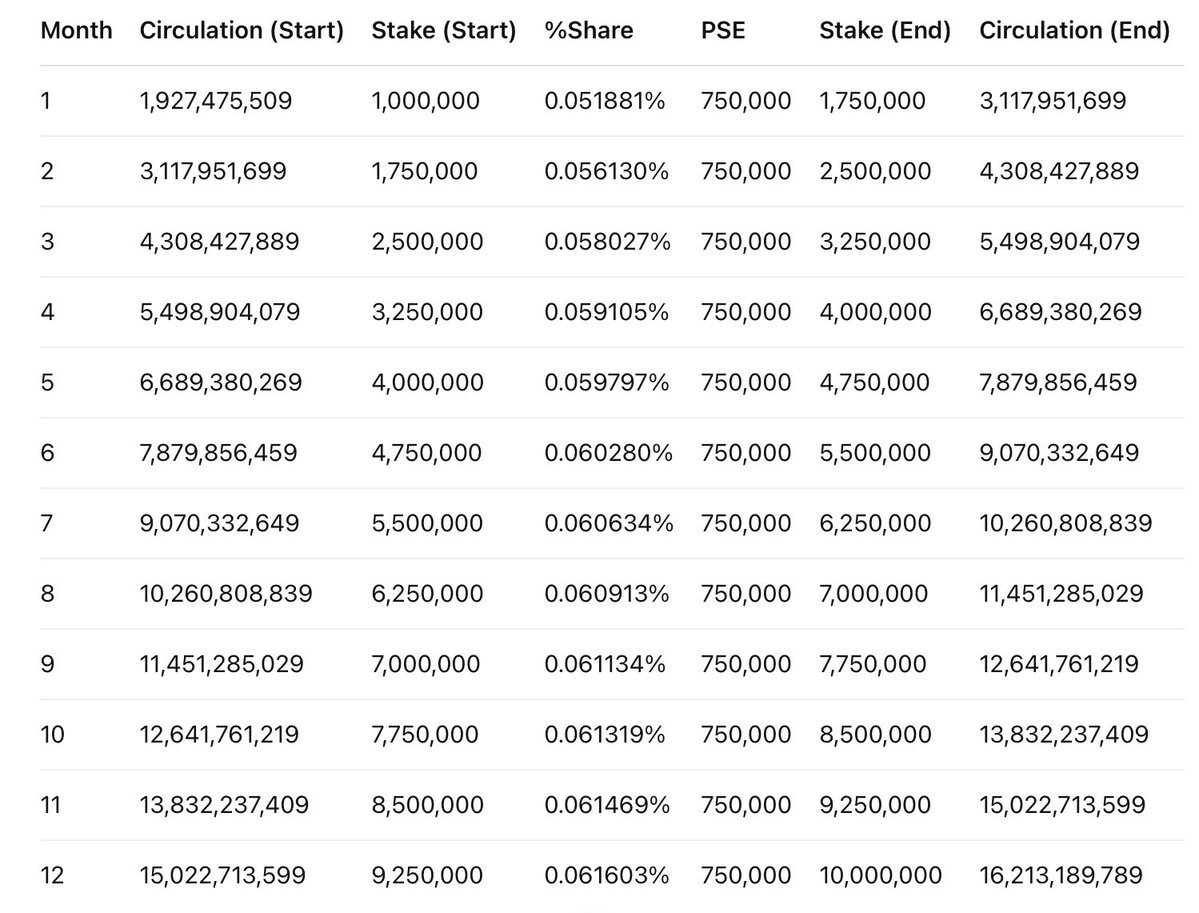 | Month | Circulation (Start) | Stake (Start) | %Share | PSE | Stake (End) | Circulation (End) |
|---|---|---|---|---|---|---|
| 1 | 1,927,475,509 | 1,000,000 | 0.051881% | 750,000 | 1,750,000 | 3,117,951,699 |
| 2 | 3,117,951,699 | 1,750,000 | 0.056130% | 750,000 | 2,500,000 | 4,308,427,889 |
| 3 | 4,308,427,889 | 2,500,000 | 0.058027% | 750,000 | 3,250,000 | 5,498,904,079 |
| 4 | 5,498,904,079 | 3,250,000 | 0.059105% | 750,000 | 4,000,000 | 6,689,380,269 |
| 5 | 6,689,380,269 | 4,000,000 | 0.059797% | 750,000 | 4,750,000 | 7,879,856,459 |
| 6 | 7,879,856,459 | 4,750,000 | 0.060280% | 750,000 | 5,500,000 | 9,070,332,649 |
| 7 | 9,070,332,649 | 5,500,000 | 0.060634% | 750,000 | 6,250,000 | 10,260,808,839 |
| 8 | 10,260,808,839 | 6,250,000 | 0.060913% | 750,000 | 7,000,000 | 11,451,285,029 |
| 9 | 11,451,285,029 | 7,000,000 | 0.061134% | 750,000 | 7,750,000 | 12,641,761,219 |
| 10 | 12,641,761,219 | 7,750,000 | 0.061319% | 750,000 | 8,500,000 | 13,832,237,409 |
| 11 | 13,832,237,409 | 8,500,000 | 0.061469% | 750,000 | 9,250,000 | 15,022,713,599 |
| 12 | 15,022,713,599 | 9,250,000 | 0.061603% | 750,000 | 10,000,000 | 16,213,189,789 |